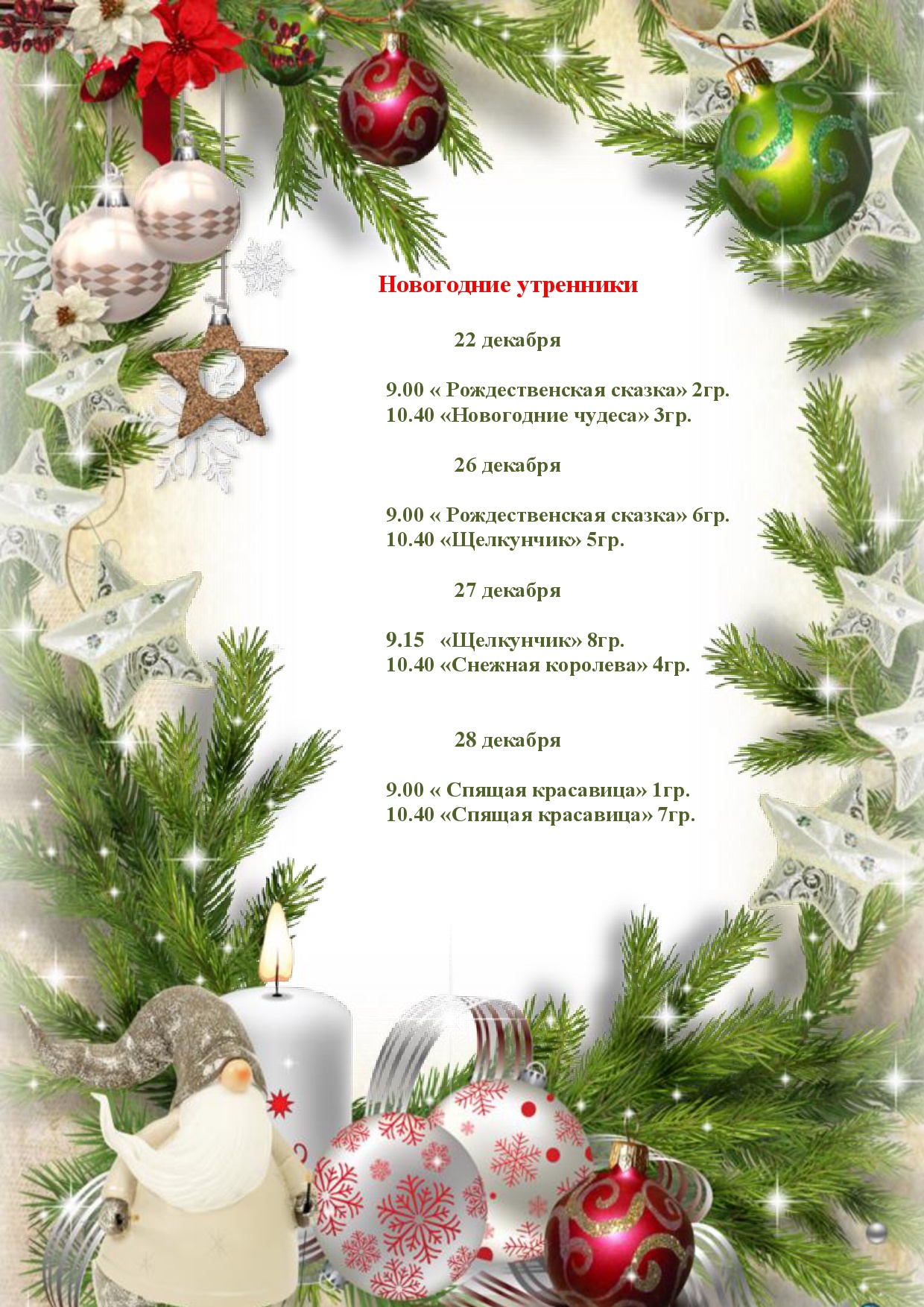 Новогодние утренники

22 декабря

9.00 « Рождественская сказка» 2гр.
10.40 «Новогодние чудеса» 3гр.

26 декабря

9.00 « Рождественская сказка» 6гр.
10.40 «Щелкунчик» 5гр.

27 декабря

9.15 «Щелкунчик» 8гр.
10.40 «Снежная королева» 4гр.

28 декабря

9.00 « Спящая красавица» 1гр.
10.40 «Спящая красавица» 7гр.